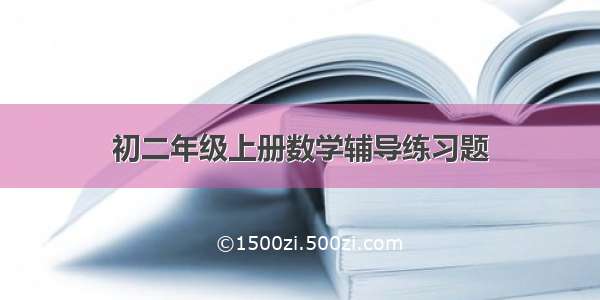 初二年级上册数学辅导练习题

©1500zi.500zi.com